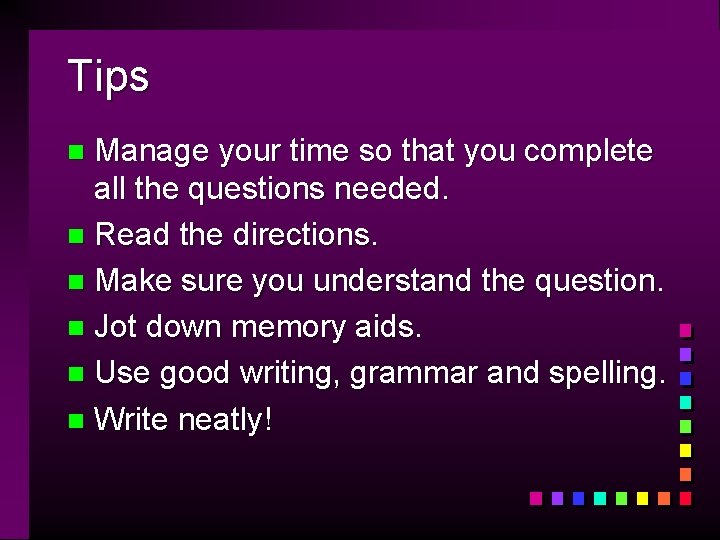 Tips

- Manage your time so that you complete all the questions needed.
- Read the directions.
- Make sure you understand the question.
- Jot down memory aids.
- Use good writing, grammar and spelling.
- Write neatly!